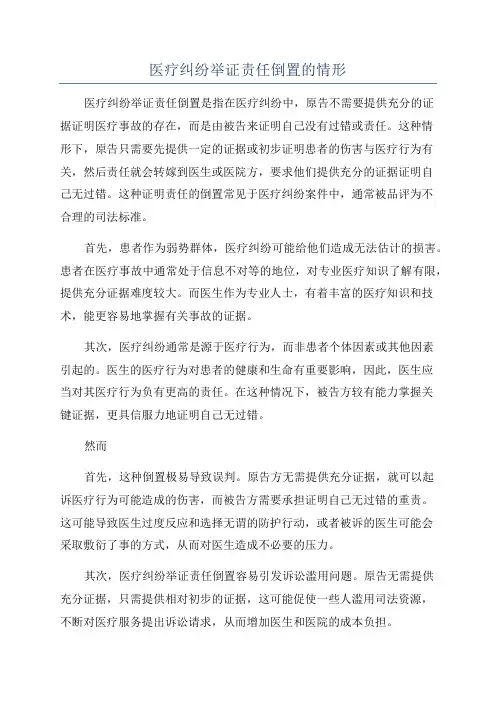 医疗纠纷举证责任倒置的情形

医疗纠纷举证责任倒置是指在医疗纠纷中，原告不需要提供充分的证据证明医疗事故的存在，而是由被告来证明自己没有过错或责任。这种情形下，原告只需要先提供一定的证据或初步证明患者的伤害与医疗行为有关，然后责任就会转嫁到医生或医院方，要求他们提供充分的证据证明自己无过错。这种证明责任的倒置常见于医疗纠纷案件中，通常被品评为不合理的司法标准。

首先，患者作为弱势群体，医疗纠纷可能给他们造成无法估计的损害。患者在医疗事故中通常处于信息不对等的地位，对专业医疗知识了解有限，提供充分证据难度较大。而医生作为专业人士，有着丰富的医疗知识和技术，能更容易地掌握有关事故的证据。

其次，医疗纠纷通常是源于医疗行为，而非患者个体因素或其他因素引起的。医生的医疗行为对患者的健康和生命有重要影响，因此，医生应当对其医疗行为负有更高的责任。在这种情况下，被告方较有能力掌握关键证据，更具信服力地证明自己无过错。

然而

首先，这种倒置极易导致误判。原告方无需提供充分证据，就可以起诉医疗行为可能造成的伤害，而被告方需要承担证明自己无过错的重责。这可能导致医生过度反应和选择无谓的防护行动，或者被诉的医生可能会采取敷衍了事的方式，从而对医生造成不必要的压力。

其次，医疗纠纷举证责任倒置容易引发诉讼滥用问题。原告无需提供充分证据，只需提供相对初步的证据，这可能促使一些人滥用司法资源，不断对医疗服务提出诉讼请求，从而增加医生和医院的成本负担。